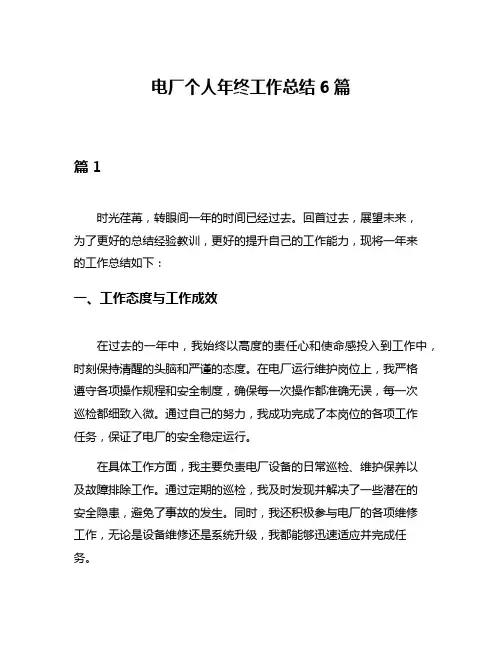 电厂个人年终工作总结 6 篇

篇 1

时光荏苒，转眼间一年的时间已经过去。回首过去，展望未来，为了更好的总结经验教训，更好的提升自己的工作能力，现将一年来的工作总结如下：

一、工作态度与工作成效

在过去的一年中，我始终以高度的责任心和使命感投入到工作中，时刻保持清醒的头脑和严谨的态度。在电厂运行维护岗位上，我严格遵守各项操作规程和安全制度，确保每一次操作都准确无误，每一次巡检都细致入微。通过自己的努力，我成功完成了本岗位的各项工作任务，保证了电厂的安全稳定运行。

在具体工作方面，我主要负责电厂设备的日常巡检、维护保养以及故障排除工作。通过定期的巡检，我及时发现并解决了一些潜在的安全隐患，避免了事故的发生。同时，我还积极参与电厂的各项维修工作，无论是设备维修还是系统升级，我都能够迅速适应并完成任务。